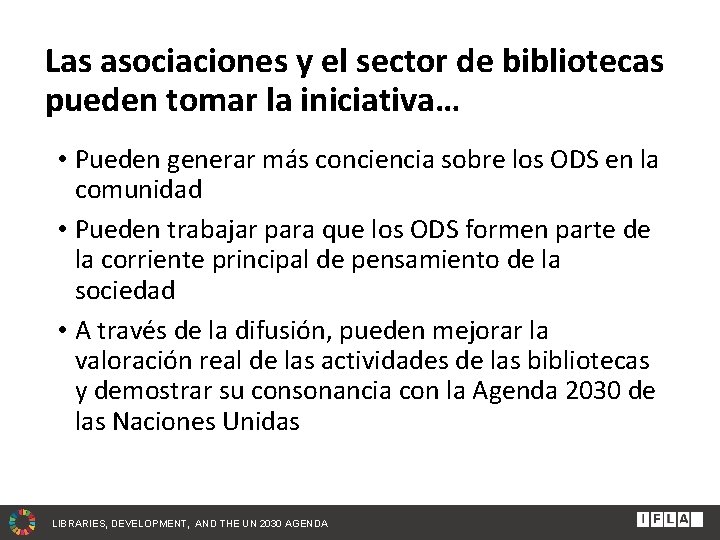 Las asociaciones y el sector de bibliotecas pueden tomar la iniciativa...

• Pueden generar más conciencia sobre los ODS en la comunidad
• Pueden trabajar para que los ODS formen parte de la corriente principal de pensamiento de la sociedad
• A través de la difusión, pueden mejorar la valoración real de las actividades de las bibliotecas y demostrar su consonancia con la Agenda 2030 de las Naciones Unidas

LIBRARIES, DEVELOPMENT, AND THE UN 2030 AGENDA

IFLA